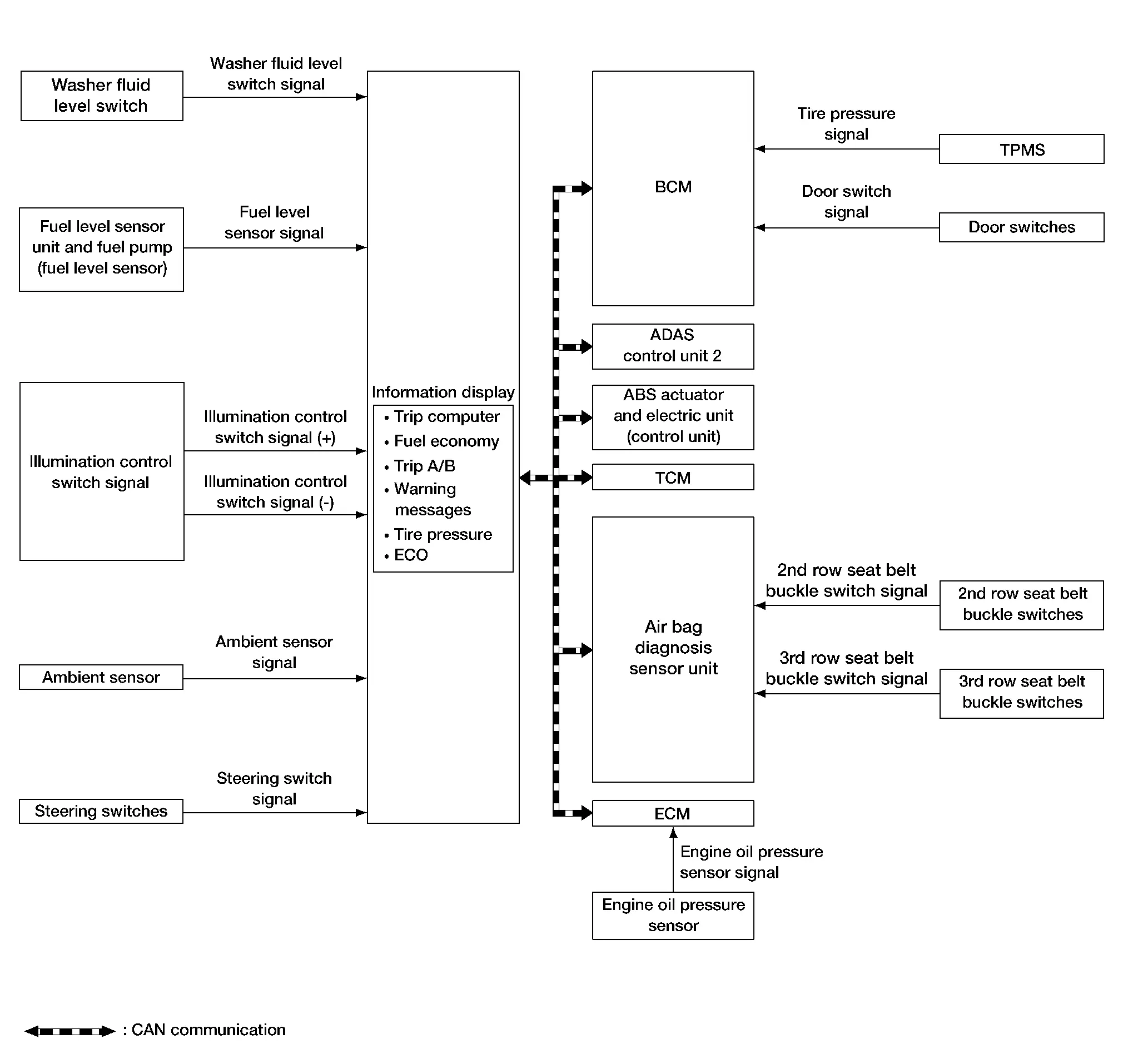 Washer fluid level switch

Washer fluid level switch signal

Fuel level sensor unit and fuel pump (fuel level sensor)

Fuel level sensor signal

Illumination control switch signal

Illumination control switch signal (+)

Illumination control switch signal (-)

Ambient sensor

Ambient sensor signal

Steering switches

Steering switch signal

Information display

• Trip computer
• Fuel economy
• Trip A/B
• Warning messages
• Tire pressure
• ECO

BCM

Tire pressure signal

TPMS

Door switch signal

Door switches

ADAS control unit 2

ABS actuator and electric unit (control unit)

TCM

Air bag diagnosis sensor unit

2nd row seat belt buckle switch signal

2nd row seat belt buckle switches

3rd row seat belt buckle switch signal

3rd row seat belt buckle switches

ECM

Engine oil pressure sensor signal

Engine oil pressure sensor

: CAN communication